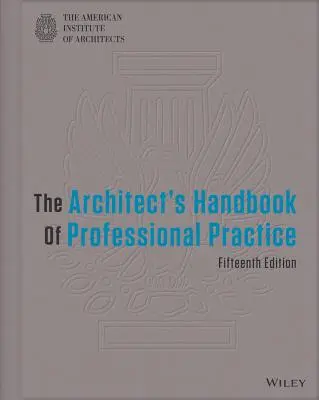 THE AMERICAN INSTITUTE OF ARCHITECTS

The Architect's Handbook Of Professional Practice

Fifteenth Edition

WILEY